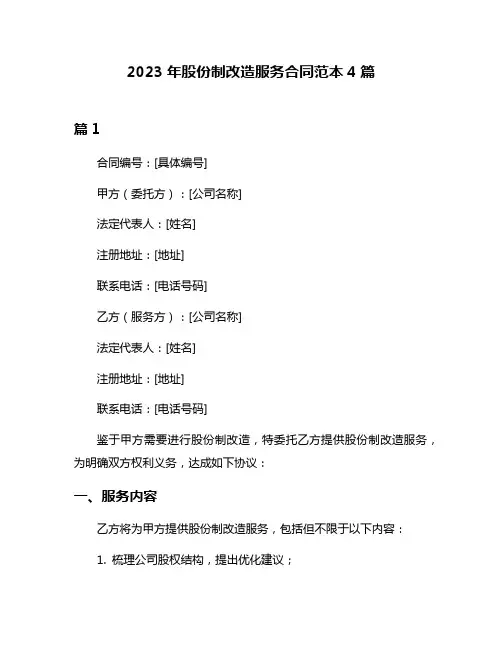 2023 年股份制改造服务合同范本 4 篇

篇 1

合同编号：[具体编号]

甲方（委托方）：[公司名称]

法定代表人：[姓名]

注册地址：[地址]

联系电话：[电话号码]

乙方（服务方）：[公司名称]

法定代表人：[姓名]

注册地址：[地址]

联系电话：[电话号码]

鉴于甲方需要进行股份制改造，特委托乙方提供股份制改造服务，为明确双方权利义务，达成如下协议：

一、服务内容

乙方将为甲方提供股份制改造服务，包括但不限于以下内容：

1. 梳理公司股权结构，提出优化建议；